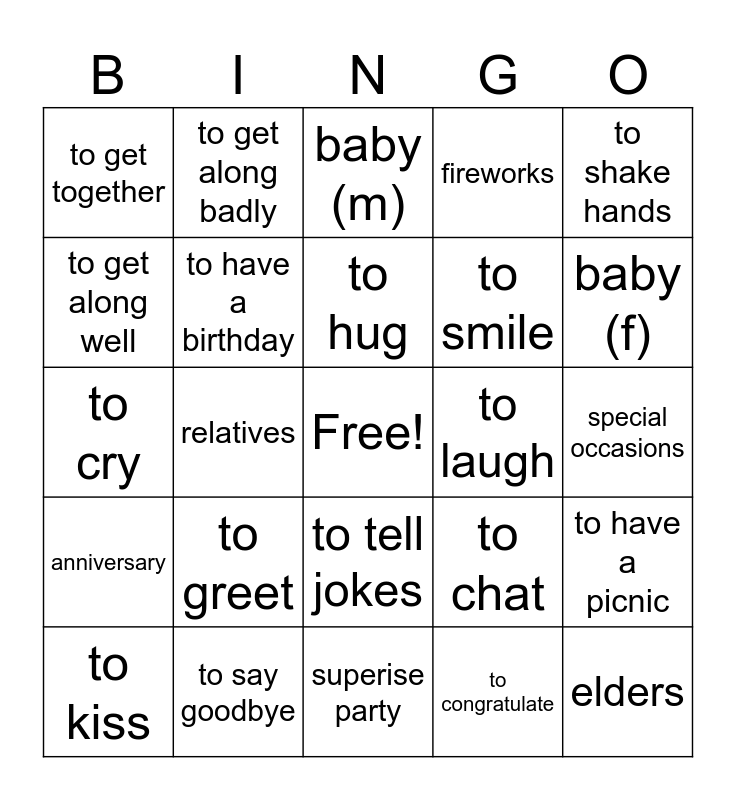 | B | I | N | G | O |
|---|---|---|---|---|
| to get together | to get along badly | baby (m) | fireworks | to shake hands |
| to get along well | to have a birthday | to hug | to smile | baby (f) |
| to cry | relatives | Free! | to laugh | special occasions |
| anniversary | to greet | to tell jokes | to chat | to have a picnic |
| to kiss | to say goodbye | superise party | to congratulate | elders |